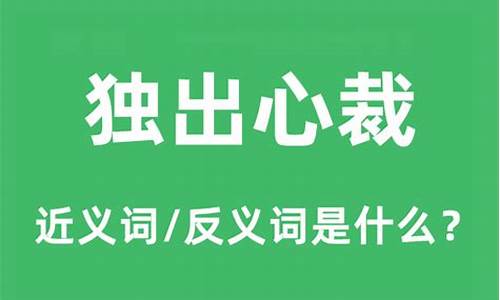 独出心裁

近义词/反义词是什么？